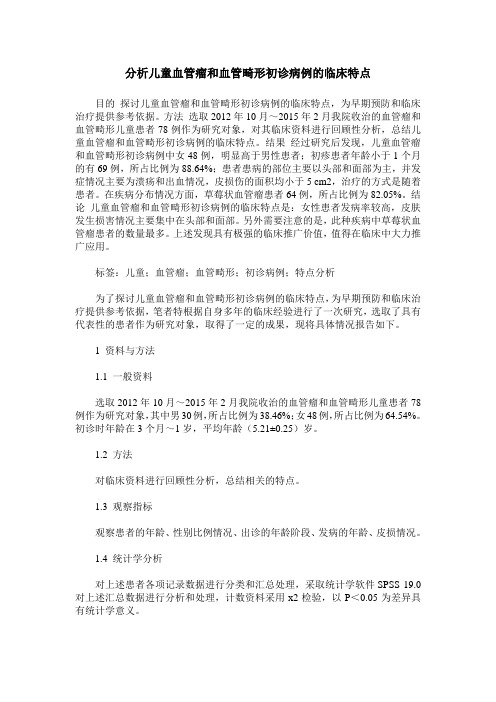 分析儿童血管瘤和血管畸形初诊病例的临床特点

目的 探讨儿童血管瘤和血管畸形初诊病例的临床特点，为早期预防和临床治疗提供参考依据。方法 选取 2012 年 10 月～2015 年 2 月我院收治的血管瘤和血管畸形儿童患者 78 例作为研究对象，对其临床资料进行回顾性分析，总结儿童血管瘤和血管畸形初诊病例的临床特点。结果 经过研究后发现，儿童血管瘤和血管畸形初诊病例中女 48 例，明显高于男性患者；初疹患者年龄小于 1 个月的有 69 例，所占比例为 88.64%；患者患病的部位主要以头部和面部为主，并发症情况主要为溃疡和出血情况，皮损伤的面积均小于 5 cm2，治疗的方式是随着患者。在疾病分布情况方面，草莓状血管瘤患者 64 例，所占比例为 82.05%。结论 儿童血管瘤和血管畸形初诊病例的临床特点是：女性患者发病率较高，皮肤发生损害情况主要集中在头部和面部。另外需要注意的是，此种疾病中草莓状血管瘤患者的数量最多。上述发现具有极强的临床推广价值，值得在临床中大力推广应用。

标签：儿童；血管瘤；血管畸形；初诊病例；特点分析

为了探讨儿童血管瘤和血管畸形初诊病例的临床特点，为早期预防和临床治疗提供参考依据，笔者特根据自身多年的临床经验进行了一次研究，选取了具有代表性的患者作为研究对象，取得了一定的成果，现将具体情况报告如下。

1 资料与方法

1.1 一般资料

选取 2012 年 10 月～2015 年 2 月我院收治的血管瘤和血管畸形儿童患者 78 例作为研究对象，其中男 30 例，所占比例为 38.46%；女 48 例，所占比例为 64.54%。初诊时年龄在 3 个月～1 岁，平均年龄（5.21±0.25）岁。

1.2 方法

对临床资料进行回顾性分析，总结相关的特点。

1.3 观察指标

观察患者的年龄、性别比例情况、出诊的年龄阶段、发病的年龄、皮损情况。

1.4 统计学分析

对上述患者各项记录数据进行分类和汇总处理，采取统计学软件 SPSS 19.0 对上述汇总数据进行分析和处理，计数资料采用 x2 检验，以 P＜0.05 为差异具有统计学意义。